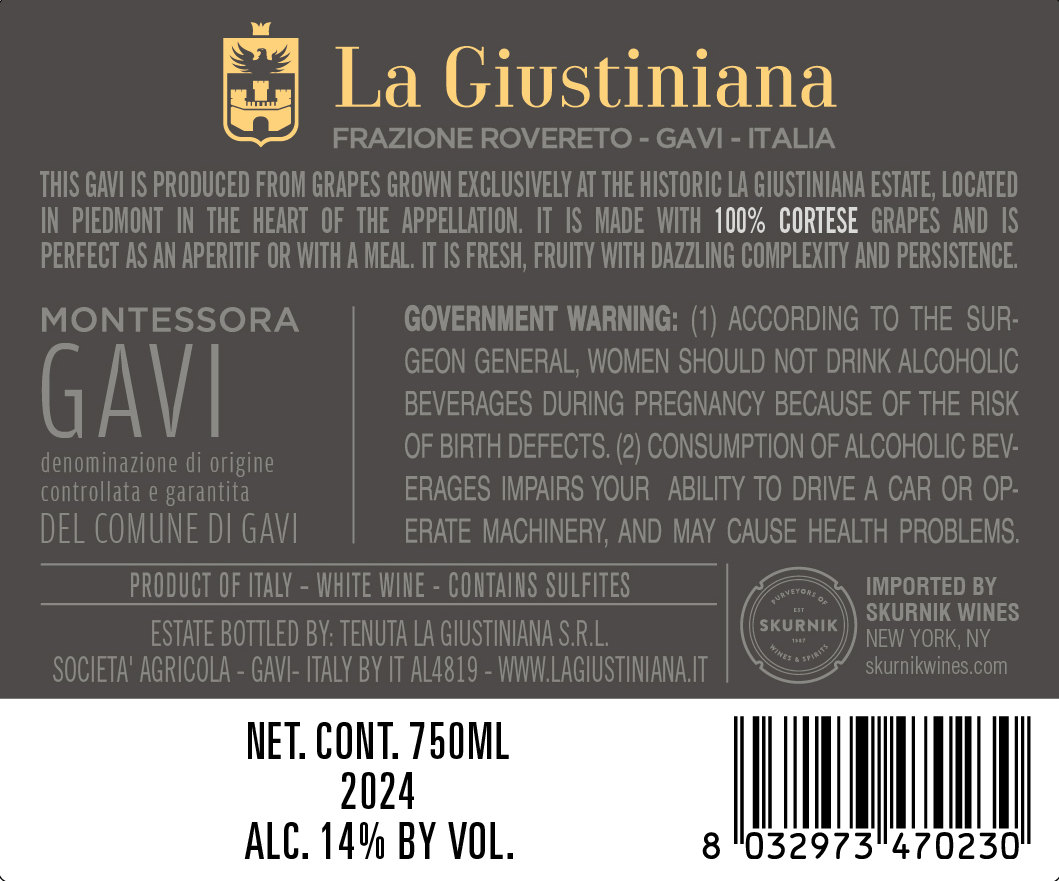 La Giustiniana
FRAZIONE ROVERETO - GAVI - ITALIA

THIS GAVI IS PRODUCED FROM GRAPES GROWN EXCLUSIVELY AT THE HISTORIC LA GIUSTINIANA ESTATE, LOCATED IN PIEDMONT IN THE HEART OF THE APPELLATION. IT IS MADE WITH 100% CORTESE GRAPES AND IS PERFECT AS AN APERITIF OR WITH A MEAL. IT IS FRESH, FRUITY WITH DAZZLING COMPLEXITY AND PERSISTENCE.

MONTESSORA
GAVI
denominazione di origine
controllata e garantita
DEL COMUNE DI GAVI

GOVERNMENT WARNING: (1) ACCORDING TO THE SURGEON GENERAL, WOMEN SHOULD NOT DRINK ALCOHOLIC BEVERAGES DURING PREGNANCY BECAUSE OF THE RISK OF BIRTH DEFECTS. (2) CONSUMPTION OF ALCOHOLIC BEVERAGES IMPAIRS YOUR ABILITY TO DRIVE A CAR OR OPERATE MACHINERY, AND MAY CAUSE HEALTH PROBLEMS.

PRODUCT OF ITALY - WHITE WINE - CONTAINS SULFITES

ESTATE BOTTLED BY: TENUTA LA GIUSTINIANA S.R.L.
SOCIETA' AGRICOLA - GAVI- ITALY BY IT AL4819 - WWW.LAGIUSTINIANA.IT

PURVEYORS OF
EST
SKURNIK
1987
WINES & SPIRITS

IMPORTED BY
SKURNIK WINES
NEW YORK, NY
skurnikwines.com

NET. CONT. 750ML
2024
ALC. 14% BY VOL.

8 032973 470230